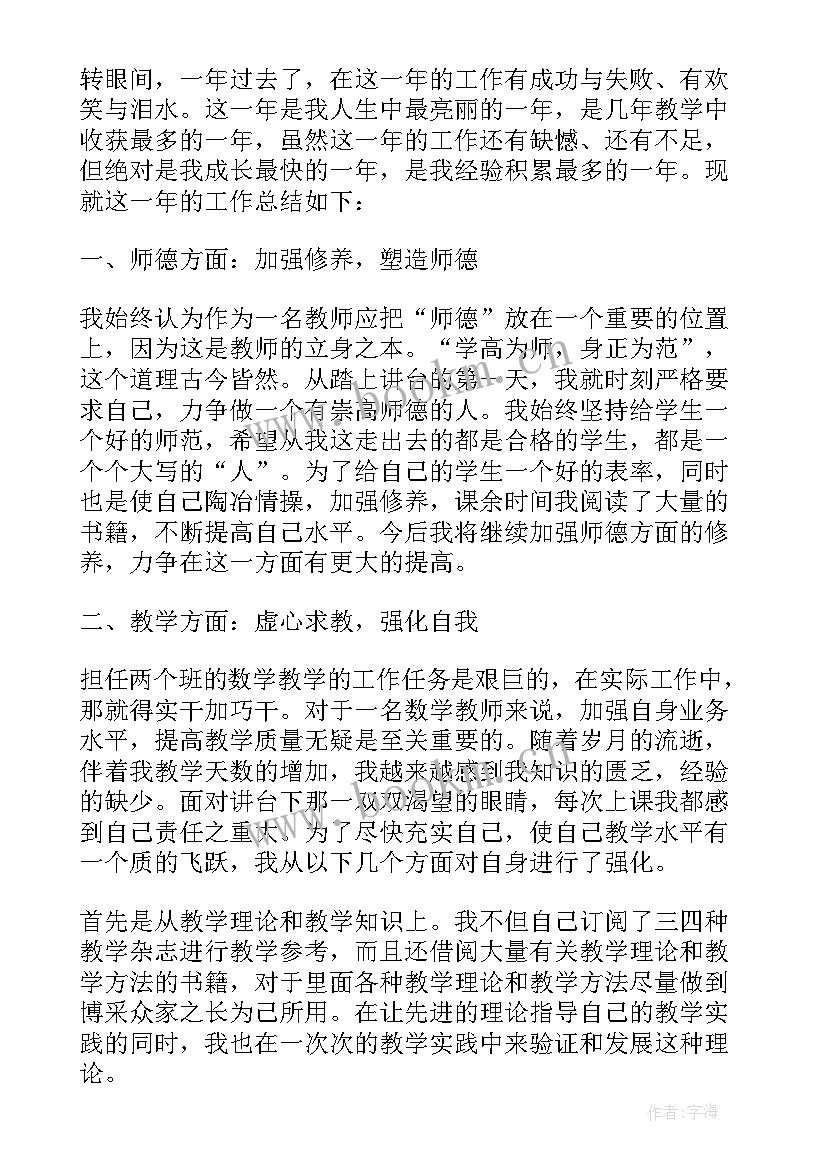 转眼间，一年过去了，在这一年的工作有成功与失败、有欢笑与泪水。这一年是我人生中最亮丽的一年，是几年教学中收获最多的一年，虽然这一年的工作还有缺憾、还有不足，但绝对是我成长最快的一年，是我经验积累最多的一年。现就这一年的工作总结如下：

一、师德方面：加强修养，塑造师德

我始终认为作为一名教师应把“师德”放在一个重要的位置上，因为这是教师的立身之本。“学高为师，身正为范”，这个道理古今皆然。从踏上讲台的第一天，我就时刻严格要求自己，力争做一个有崇高师德的人。我始终坚持给学生一个好的师范，希望从我这走出去的都是合格的学生，都是一个个大写的“人”。为了给自己的学生一个好的表率，同时也是使自己陶冶情操，加强修养，课余时间我阅读了大量的书籍，不断提高自己水平。今后我将继续加强师德方面的修养，力争在这一方面有更大的提高。

二、教学方面：虚心求教，强化自我

担任两个班的数学教学的工作任务是艰巨的，在实际工作中，那就得实干加巧干。对于一名数学教师来说，加强自身业务水平，提高教学质量无疑是至关重要的。随着岁月的流逝，伴着我教学天数的增加，我越来越感到我知识的匮乏，经验的缺少。面对讲台下那一双双渴望的眼睛，每次上课我都感到自己责任之重大。为了尽快充实自己，使自己教学水平有一个质的飞跃，我从以下几个方面对自身进行了强化。

首先是从教学理论和教学知识上。我不但自己订阅了三四种教学杂志进行教学参考，而且还借阅大量有关教学理论和教学方法的书籍，对于里面各种教学理论和教学方法尽量做到博采众家之长为己所用。在让先进的理论指导自己的教学实践的同时，我也在一次次的教学实践中来验证和发展这种理论。

作者:宇海